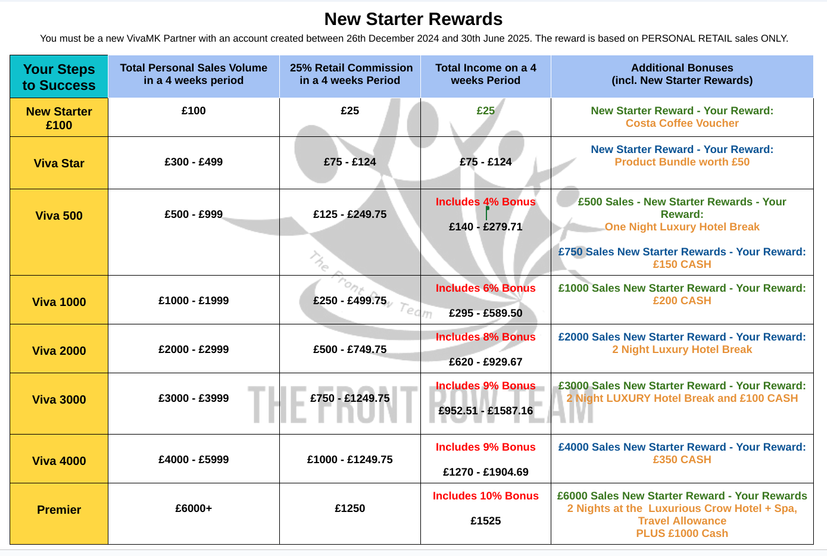 New Starter Rewards

You must be a new VivaMK Partner with an account created between 26th December 2024 and 30th June 2025. The reward is based on PERSONAL RETAIL sales ONLY.

| Your Steps to Success | Total Personal Sales Volume in a 4 weeks period | 25% Retail Commission in a 4 weeks Period | Total Income on a 4 weeks Period | Additional Bonuses (incl. New Starter Rewards) |
|---|---|---|---|---|
| New Starter £100 | £100 | £25 | £25 | New Starter Reward - Your Reward: Costa Coffee Voucher |
| Viva Star | £300 - £499 | £75 - £124 | £75 - £124 | New Starter Reward - Your Reward: Product Bundle worth £50 |
| Viva 500 | £500 - £999 | £125 - £249.75 | Includes 4% Bonus £140 - £279.71 | £500 Sales - New Starter Rewards - Your Reward: One Night Luxury Hotel Break £750 Sales New Starter Rewards - Your Reward: £150 CASH |
| Viva 1000 | £1000 - £1999 | £250 - £499.75 | Includes 6% Bonus £295 - £589.50 | £1000 Sales New Starter Reward - Your Reward: £200 CASH |
| Viva 2000 | £2000 - £2999 | £500 - £749.75 | Includes 8% Bonus £620 - £929.67 | £2000 Sales New Starter Reward - Your Reward: 2 Night Luxury Hotel Break |
| Viva 3000 | £3000 - £3999 | £750 - £1249.75 | Includes 9% Bonus £952.51 - £1587.16 | £3000 Sales New Starter Reward - Your Reward: 2 Night LUXURY Hotel Break and £100 CASH |
| Viva 4000 | £4000 - £5999 | £1000 - £1249.75 | Includes 9% Bonus £1270 - £1904.69 | £4000 Sales New Starter Reward - Your Reward: £350 CASH |
| Premier | £6000+ | £1250 | Includes 10% Bonus £1525 | £6000 Sales New Starter Reward - Your Rewards 2 Nights at the Luxurious Crow Hotel + Spa, Travel Allowance PLUS £1000 Cash |

The Front Row Team
THE FRONT ROW TEAM